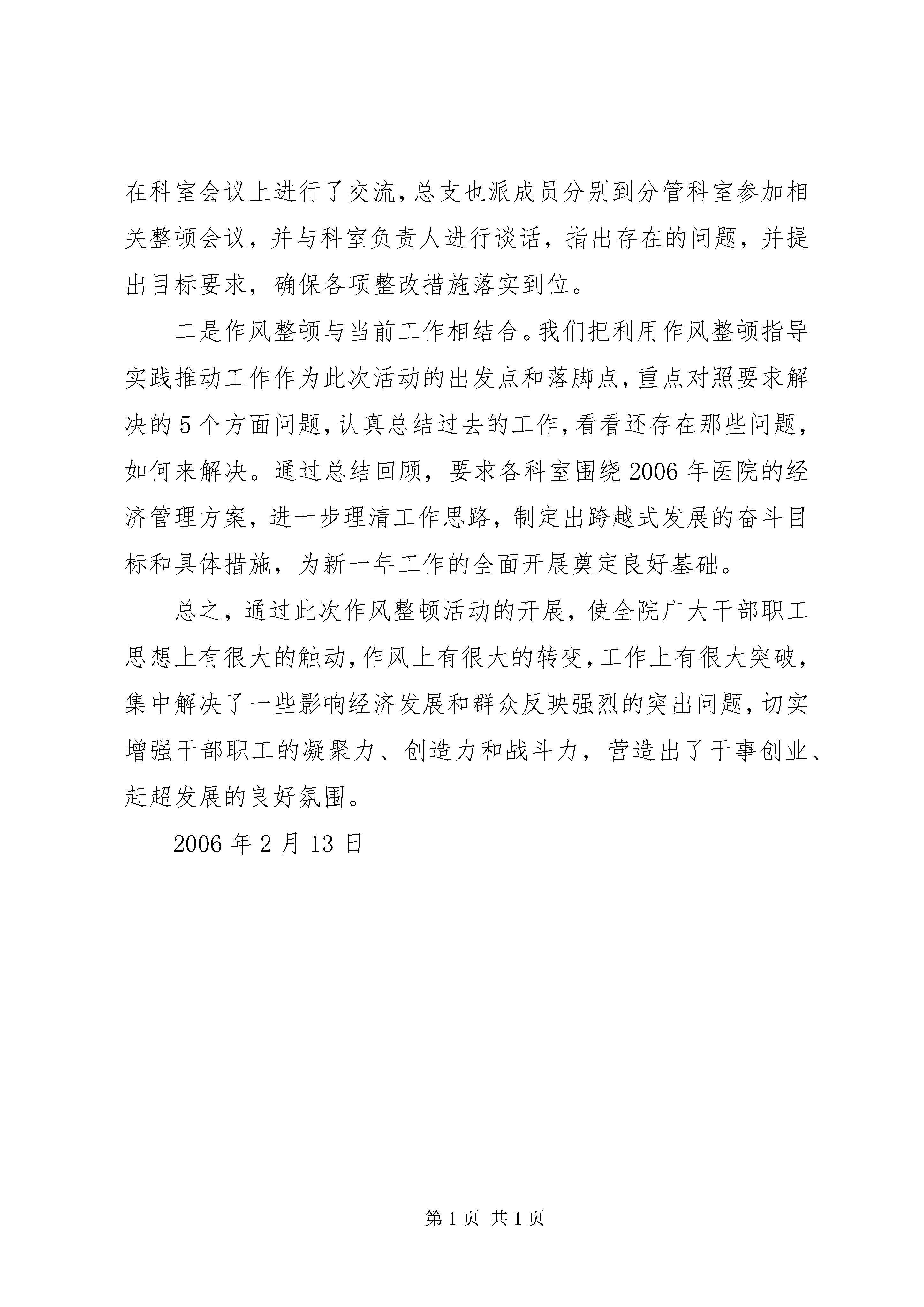 在科室会议上进行了交流，总支也派成员分别到分管科室参加相关整顿会议，并与科室负责人进行谈话，指出存在的问题，并提出目标要求，确保各项整改措施落实到位。

二是作风整顿与当前工作相结合。我们把利用作风整顿指导实践推动工作作为此次活动的出发点和落脚点，重点对照要求解决的5个方面问题，认真总结过去的工作，看看还存在那些问题，如何来解决。通过总结回顾，要求各科室围绕2006年医院的经济管理方案，进一步理清工作思路，制定出跨越式发展的奋斗目标和具体措施，为新一年工作的全面开展奠定良好基础。

总之，通过此次作风整顿活动的开展，使全院广大干部职工思想上有很大的触动，作风上有很大的转变，工作上有很大突破，集中解决了一些影响经济发展和群众反映强烈的突出问题，切实增强干部职工的凝聚力、创造力和战斗力，营造出了干事创业、赶超发展的良好氛围。

2006年2月13日

第1页 共1页